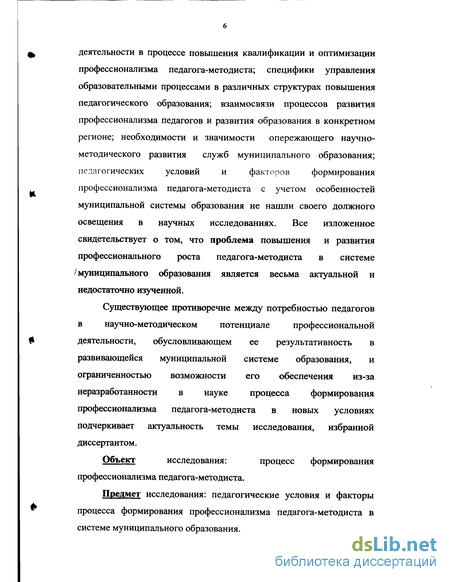 6

деятельности в процессе повышения квалификации и оптимизации профессионализма педагога-методиста; специфики управления образовательными процессами в различных структурах повышения педагогического образования; взаимосвязи процессов развития профессионализма педагогов и развития образования в конкретном регионе; необходимости и значимости опережающего научно-методического развития служб муниципального образования; педагогических условий и факторов формирования профессионализма педагога-методиста с учетом особенностей муниципальной системы образования не нашли своего должного освещения в научных исследованиях. Все изложенное свидетельствует о том, что проблема повышения и развития профессионального роста педагога-методиста в системе муниципального образования является весьма актуальной и недостаточно изученной.

Существующее противоречие между потребностью педагогов в научно-методическом потенциале профессиональной деятельности, обусловливающем ее результативность в развивающейся муниципальной системе образования, и ограниченностью возможности его обеспечения из-за неразработанности в науке процесса формирования профессионализма педагога-методиста в новых условиях подчеркивает актуальность темы исследования, избранной диссертантом.

Объект исследования: процесс формирования профессионализма педагога-методиста.

Предмет исследования: педагогические условия и факторы процесса формирования профессионализма педагога-методиста в системе муниципального образования.

dsLib.net
библиотека диссертаций